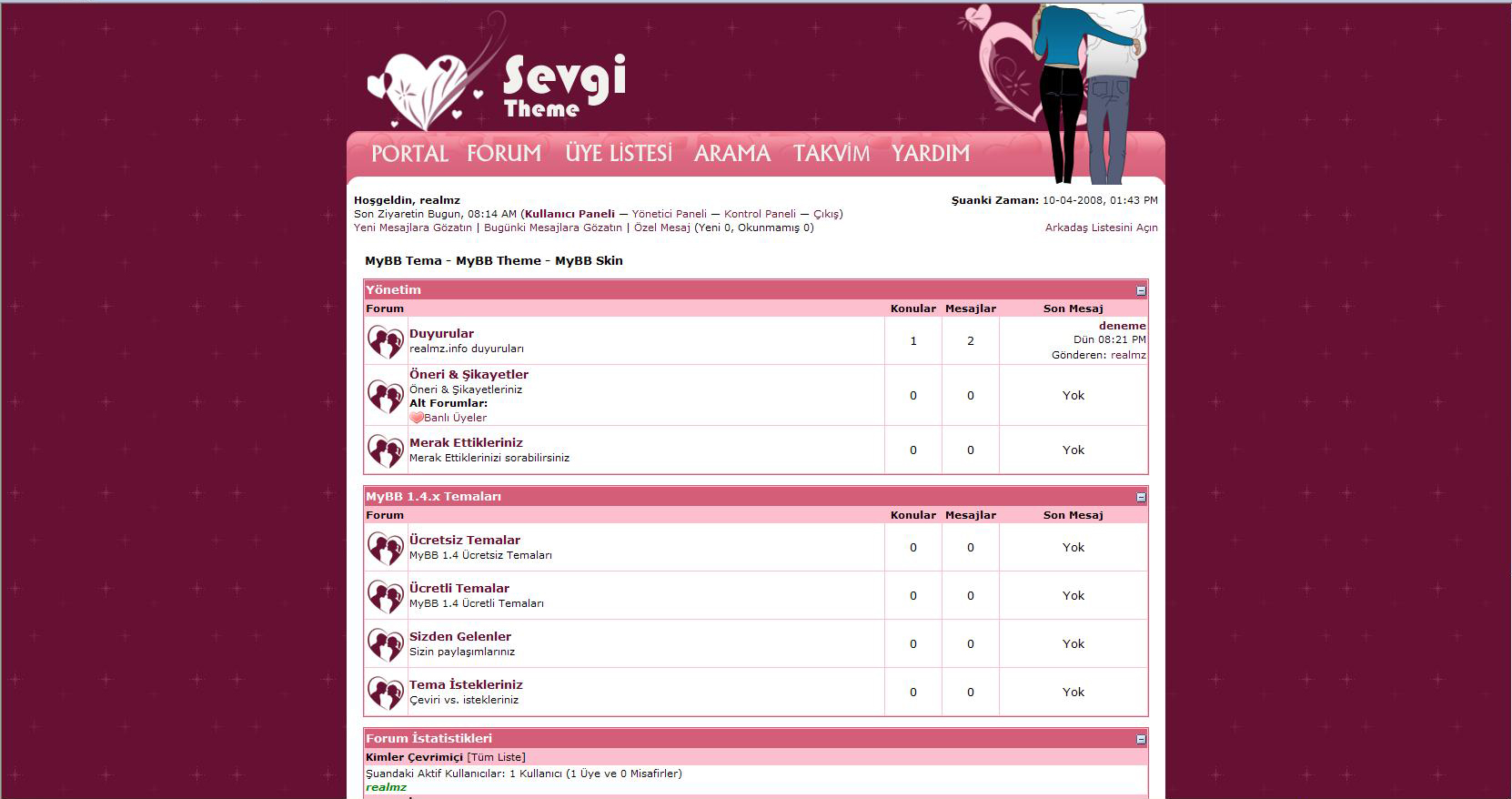 Sevgi Theme

PORTAL FORUM ÜYE LİSTESİ ARAMA TAKVİM YARDIM

Hoşgeldin, realmz
Son Ziyaretin Bugun, 08:14 AM (Kullanıcı Paneli — Yönetici Paneli — Kontrol Paneli — Çıkış)
Yeni Mesajlara Gözatın | Bugünki Mesajlara Gözatın | Özel Mesaj (Yeni 0, Okunmamış 0)

Şuanki Zaman: 10-04-2008, 01:43 PM
Arkadaş Listesini Açın

MyBB Tema - MyBB Theme - MyBB Skin

Yönetim

| Forum | Konular | Mesajlar | Son Mesaj |
|---|---|---|---|
| Duyurular realmz.info duyuruları | 1 | 2 | deneme Dün 08:21 PM Gönderen: realmz |
| Öneri & Şikayetler Öneri & Şikayetleriniz Alt Forumlar: Banlı Üyeler | 0 | 0 | Yok |
| Merak Ettikleriniz Merak Ettiklerinizi sorabilirsiniz | 0 | 0 | Yok |

MyBB 1.4.x Temaları

| Forum | Konular | Mesajlar | Son Mesaj |
|---|---|---|---|
| Ücretsiz Temalar MyBB 1.4 Ücretsiz Temaları | 0 | 0 | Yok |
| Ücretli Temalar MyBB 1.4 Ücretli Temaları | 0 | 0 | Yok |
| Sizden Gelenler Sizin paylaşımlarınız | 0 | 0 | Yok |
| Tema İstekleriniz Çeviri vs. istekleriniz | 0 | 0 | Yok |

Forum İstatistikleri
Kimler Çevrimiçi [Tüm Liste]
Şuandaki Aktif Kullanıcılar: 1 Kullanıcı (1 Üye ve 0 Misafirler)
realmz